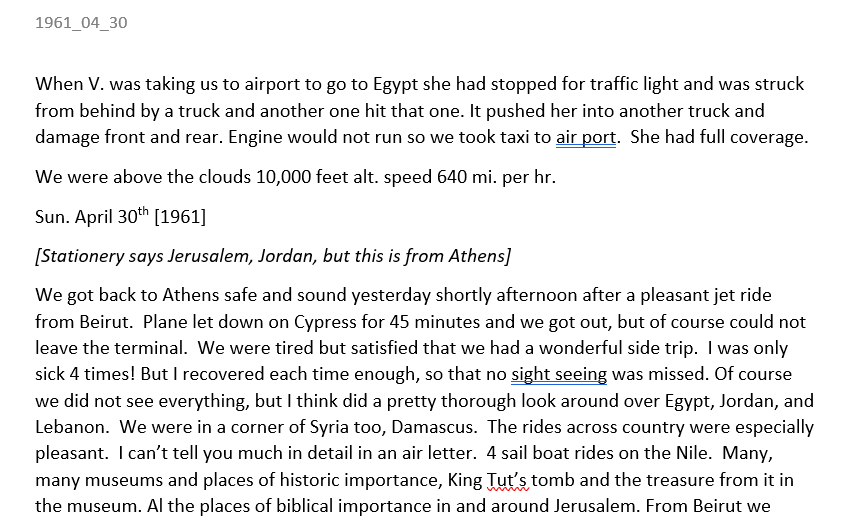 1961_04_30

When V. was taking us to airport to go to Egypt she had stopped for traffic light and was struck from behind by a truck and another one hit that one. It pushed her into another truck and damage front and rear. Engine would not run so we took taxi to air port. She had full coverage.

We were above the clouds 10,000 feet alt. speed 640 mi. per hr.

Sun. April 30$^{th}$ [1961]

[Stationery says Jerusalem, Jordan, but this is from Athens]

We got back to Athens safe and sound yesterday shortly afternoon after a pleasant jet ride from Beirut. Plane let down on Cypress for 45 minutes and we got out, but of course could not leave the terminal. We were tired but satisfied that we had a wonderful side trip. I was only sick 4 times! But I recovered each time enough, so that no sight seeing was missed. Of course we did not see everything, but I think did a pretty thorough look around over Egypt, Jordan, and Lebanon. We were in a corner of Syria too, Damascus. The rides across country were especially pleasant. I can't tell you much in detail in an air letter. 4 sail boat rides on the Nile. Many, many museums and places of historic importance, King Tut's tomb and the treasure from it in the museum. Al the places of biblical importance in and around Jerusalem. From Beirut we